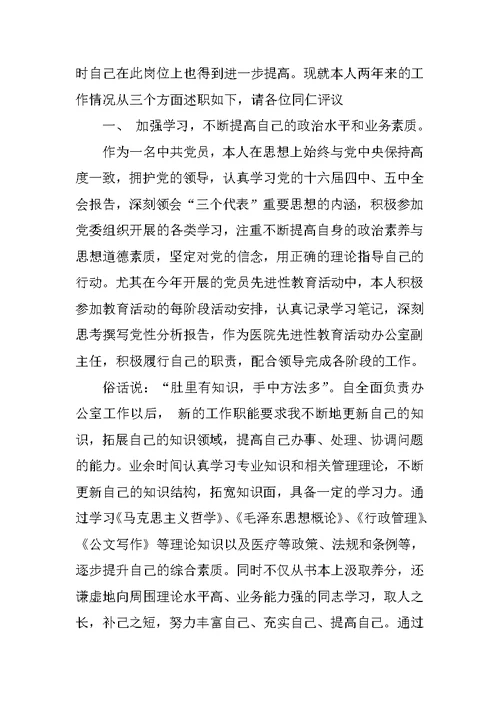 时自己在此岗位上也得到进一步提高。现就本人两年来的工作情况从三个方面述职如下，请各位同仁评议

一、 加强学习，不断提高自己的政治水平和业务素质。

作为一名中共党员，本人在思想上始终与党中央保持高度一致，拥护党的领导，认真学习党的十六届四中、五中全会报告，深刻领会“三个代表”重要思想的内涵，积极参加党委组织开展的各类学习，注重不断提高自身的政治素养与思想道德素质，坚定对党的信念，用正确的理论指导自己的行动。尤其在今年开展的党员先进性教育活动中，本人积极参加教育活动的每阶段活动安排，认真记录学习笔记，深刻思考撰写党性分析报告，作为医院先进性教育活动办公室副主任，积极履行自己的职责，配合领导完成各阶段的工作。

俗话说：“肚里有知识，手中方法多”。自全面负责办公室工作以后， 新的工作职能要求我不断地更新自己的知识，拓展自己的知识领域，提高自己办事、处理、协调问题的能力。业余时间认真学习专业知识和相关管理理论，不断更新自己的知识结构，拓宽知识面，具备一定的学习力。通过学习《马克思主义哲学》、《毛泽东思想概论》、《行政管理》、《公文写作》等理论知识以及医疗等政策、法规和条例等，逐步提升自己的综合素质。同时不仅从书本上汲取养分，还谦虚地向周围理论水平高、业务能力强的同志学习，取人之长，补己之短，努力丰富自己、充实自己、提高自己。通过